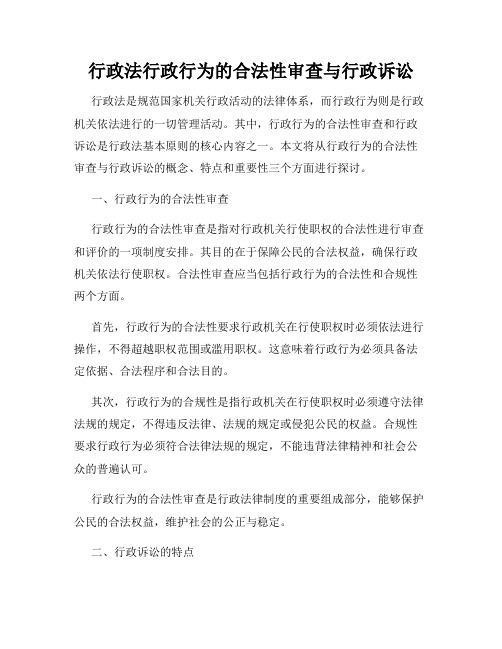 行政法行政行为的合法性审查与行政诉讼

行政法是规范国家机关行政活动的法律体系，而行政行为则是行政机关依法进行的一切管理活动。其中，行政行为的合法性审查和行政诉讼是行政法基本原则的核心内容之一。本文将从行政行为的合法性审查与行政诉讼的概念、特点和重要性三个方面进行探讨。

一、行政行为的合法性审查

行政行为的合法性审查是指对行政机关行使职权的合法性进行审查和评价的一项制度安排。其目的在于保障公民的合法权益，确保行政机关依法行使职权。合法性审查应当包括行政行为的合法性和合规性两个方面。

首先，行政行为的合法性要求行政机关在行使职权时必须依法进行操作，不得超越职权范围或滥用职权。这意味着行政行为必须具备法定依据、合法程序和合法目的。

其次，行政行为的合规性是指行政机关在行使职权时必须遵守法律法规的规定，不得违反法律、法规的规定或侵犯公民的权益。合规性要求行政行为必须符合法律法规的规定，不能违背法律精神和社会公众的普遍认可。

行政行为的合法性审查是行政法律制度的重要组成部分，能够保护公民的合法权益，维护社会的公正与稳定。

二、行政诉讼的特点